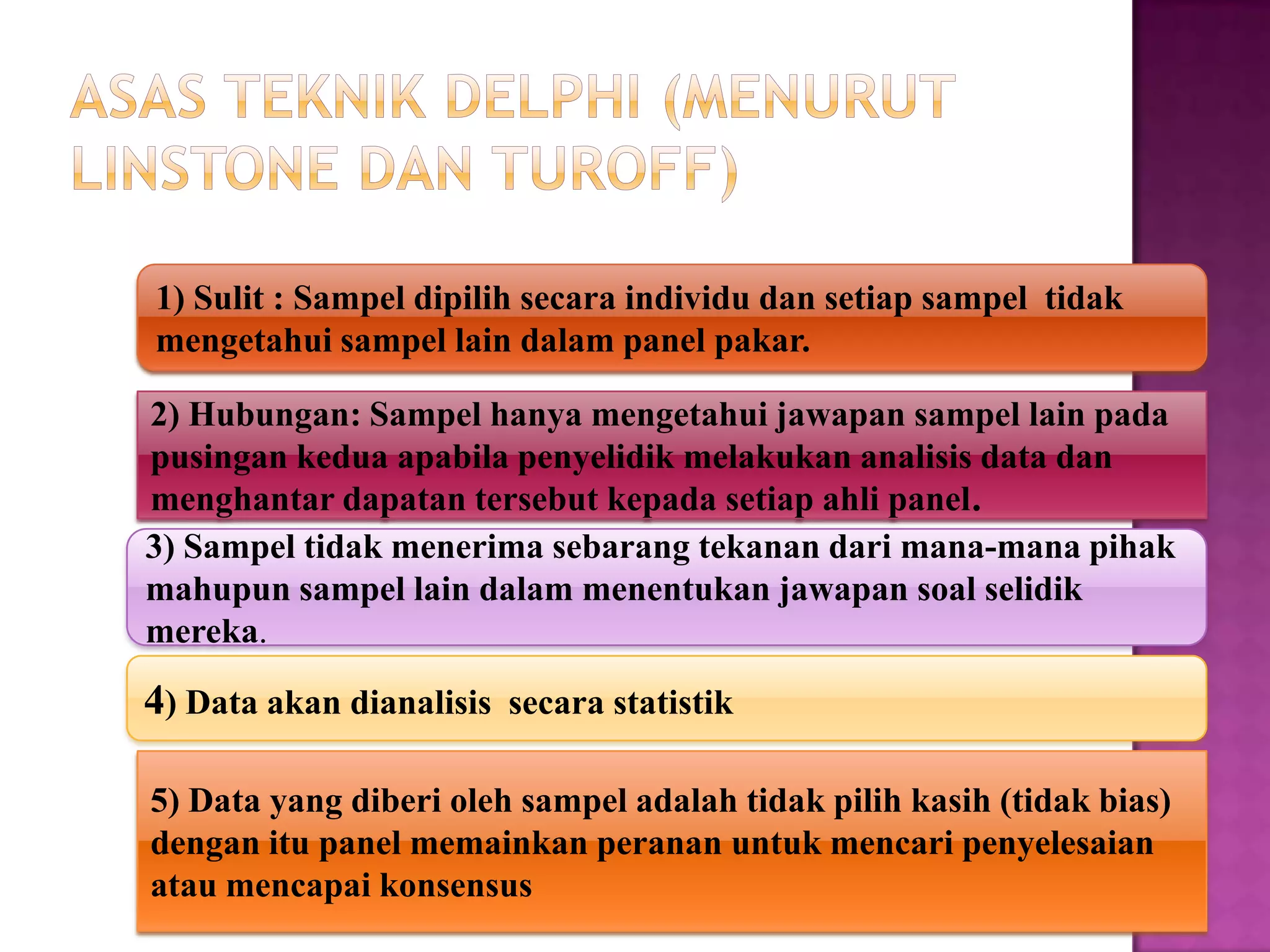 ASAS TEKNIK DELPHI (MENURUT LINSTONE DAN TUROFF)

1) Sulit : Sampel dipilih secara individu dan setiap sampel tidak mengetahui sampel lain dalam panel pakar.

2) Hubungan: Sampel hanya mengetahui jawapan sampel lain pada pusingan kedua apabila penyelidik melakukan analisis data dan menghantar dapatan tersebut kepada setiap ahli panel.

3) Sampel tidak menerima sebarang tekanan dari mana-mana pihak mahupun sampel lain dalam menentukan jawapan soal selidik mereka.

4) Data akan dianalisis secara statistik

5) Data yang diberi oleh sampel adalah tidak pilih kasih (tidak bias) dengan itu panel memainkan peranan untuk mencari penyelesaian atau mencapai konsensus